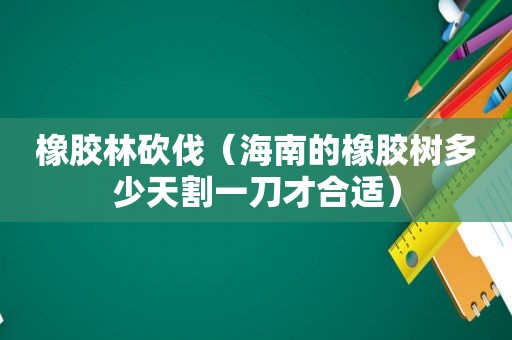 橡胶林砍伐（海南的橡胶树多少天割一刀才合适）